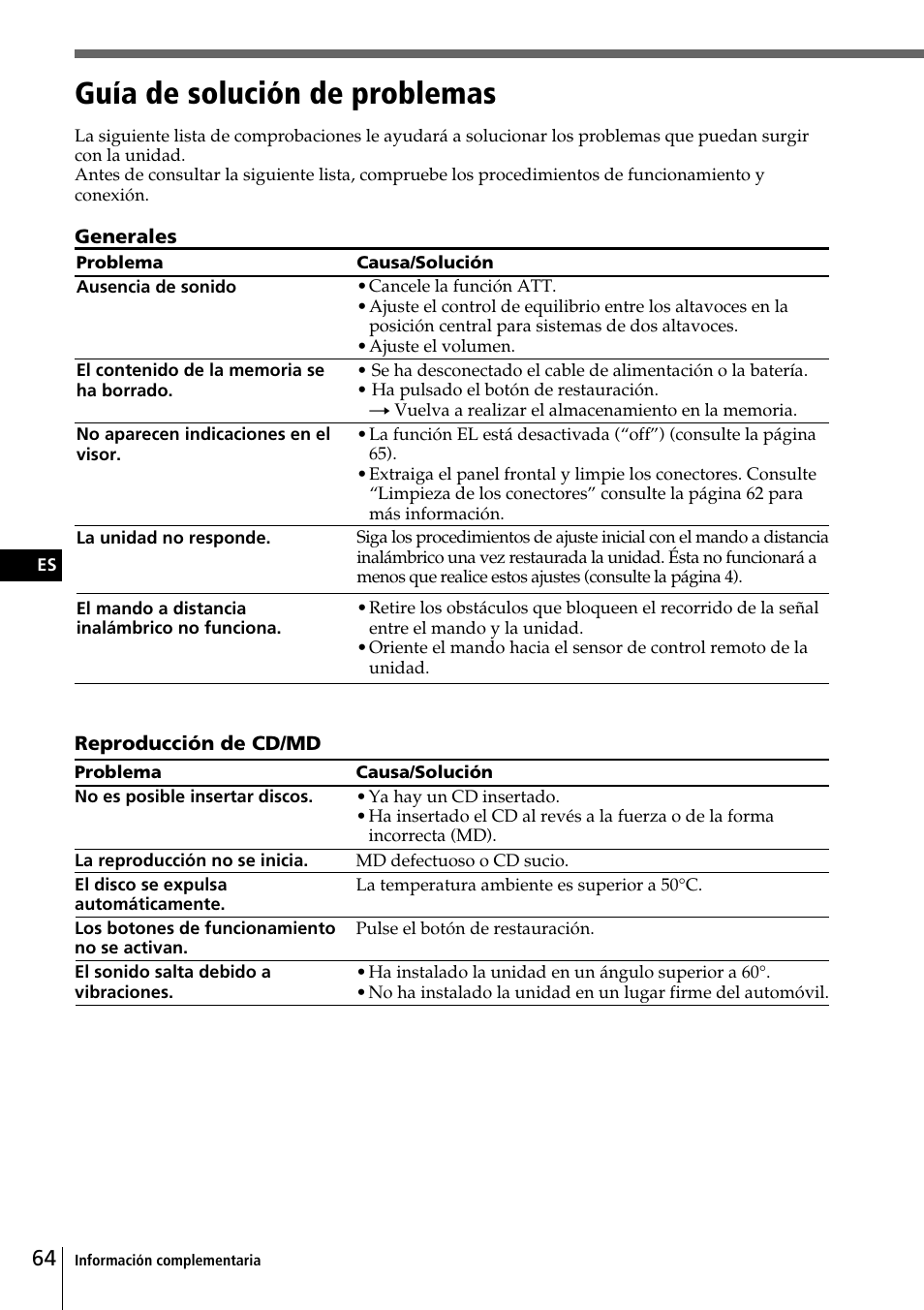 Guía de solución de problemas

La siguiente lista de comprobaciones le ayudará a solucionar los problemas que puedan surgir con la unidad.
Antes de consultar la siguiente lista, compruebe los procedimientos de funcionamiento y conexión.

Generales

| Problema | Causa/Solución |
|---|---|
| Ausencia de sonido | • Cancele la función ATT. • Ajuste el control de equilibrio entre los altavoces en la posición central para sistemas de dos altavoces. • Ajuste el volumen. |
| El contenido de la memoria se ha borrado. | • Se ha desconectado el cable de alimentación o la batería. • Ha pulsado el botón de restauración. → Vuelva a realizar el almacenamiento en la memoria. |
| No aparecen indicaciones en el visor. | • La función EL está desactivada (“off”) (consulte la página 65). • Extraiga el panel frontal y limpie los conectores. Consulte “Limpieza de los conectores” consulte la página 62 para más información. |
| La unidad no responde. | Siga los procedimientos de ajuste inicial con el mando a distancia inalámbrico una vez restaurada la unidad. Ésta no funcionará a menos que realice estos ajustes (consulte la página 4). |
| El mando a distancia inalámbrico no funciona. | • Retire los obstáculos que bloqueen el recorrido de la señal entre el mando y la unidad. • Oriente el mando hacia el sensor de control remoto de la unidad. |

ES

Reproducción de CD/MD

| Problema | Causa/Solución |
|---|---|
| No es posible insertar discos. | • Ya hay un CD insertado. • Ha insertado el CD al revés a la fuerza o de la forma incorrecta (MD). |
| La reproducción no se inicia. | MD defectuoso o CD sucio. |
| El disco se expulsa automáticamente. | La temperatura ambiente es superior a 50°C. |
| Los botones de funcionamiento no se activan. | Pulse el botón de restauración. |
| El sonido salta debido a vibraciones. | • Ha instalado la unidad en un ángulo superior a 60°. • No ha instalado la unidad en un lugar firme del automóvil. |

64 Información complementaria